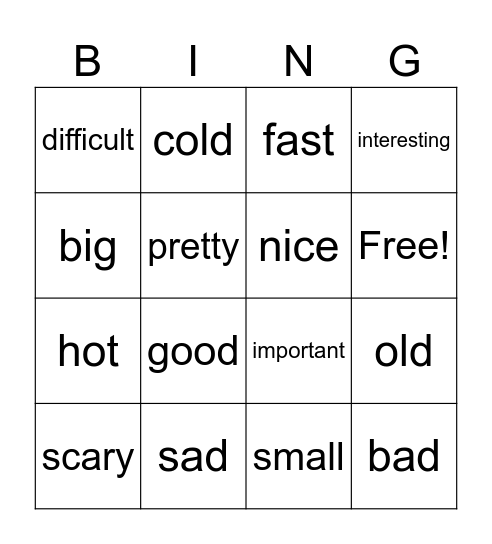 | B | I | N | G |
|---|---|---|---|
| difficult | cold | fast | interesting |
| big | pretty | nice | Free! |
| hot | good | important | old |
| scary | sad | small | bad |